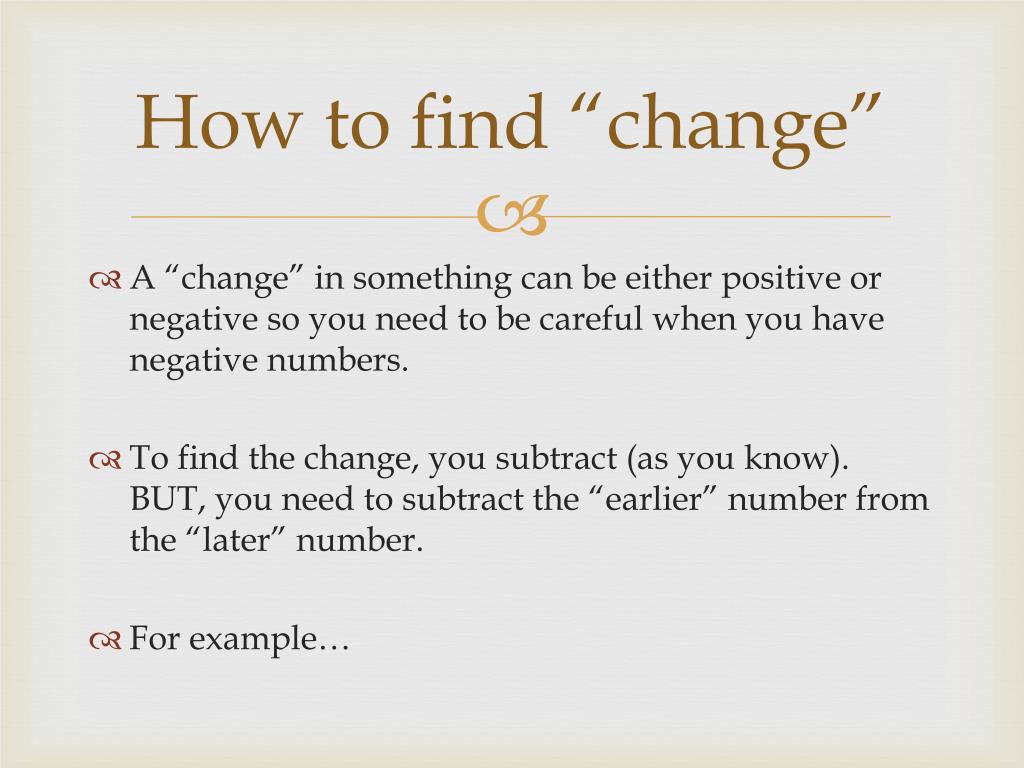 How to find “change”

A “change” in something can be either positive or negative so you need to be careful when you have negative numbers.

To find the change, you subtract (as you know). BUT, you need to subtract the “earlier” number from the “later” number.

For example…